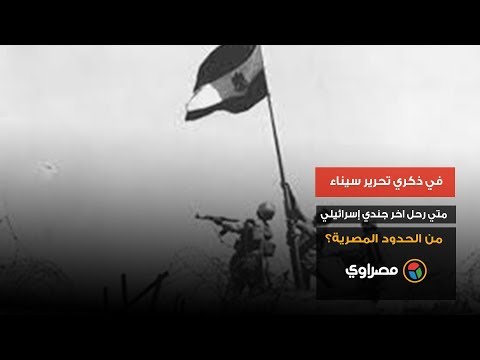 في ذكري تحرير سيناء

متي رحل اخر جندي إسرائيلي

من الحدود المصرية؟

مصراوي